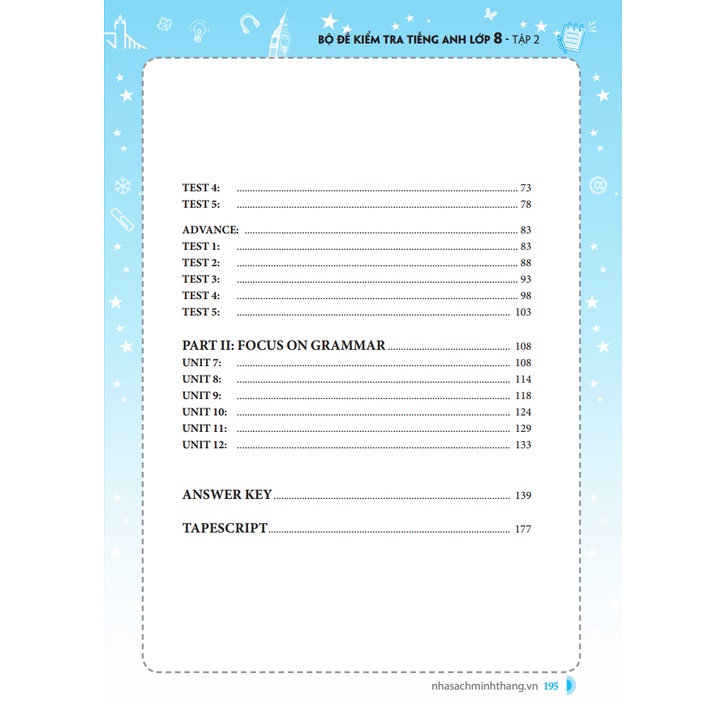 BỘ ĐỀ KIỂM TRA TIẾNG ANH LỚP 8 - TẬP 2

TEST 4: 73
TEST 5: 78

ADVANCE: 83
TEST 1: 83
TEST 2: 88
TEST 3: 93
TEST 4: 98
TEST 5: 103

PART II: FOCUS ON GRAMMAR 108
UNIT 7: 108
UNIT 8: 114
UNIT 9: 118
UNIT 10: 124
UNIT 11: 129
UNIT 12: 133

ANSWER KEY 139

TAPESCRIPT 177

nhasachminhthang.vn 195